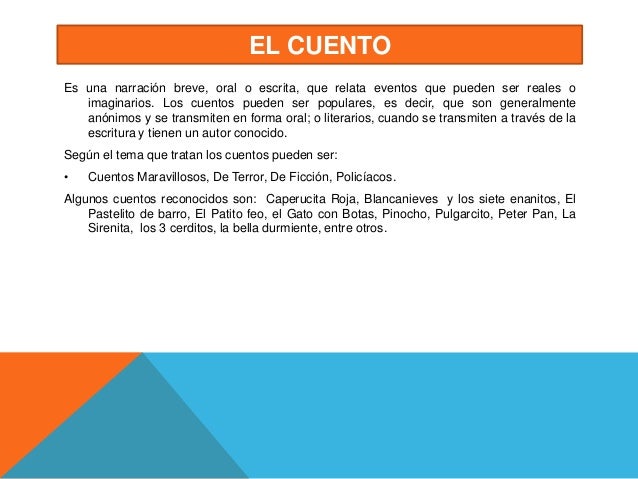 EL CUENTO

Es una narración breve, oral o escrita, que relata eventos que pueden ser reales o imaginarios. Los cuentos pueden ser populares, es decir, que son generalmente anónimos y se transmiten en forma oral; o literarios, cuando se transmiten a través de la escritura y tienen un autor conocido.

Según el tema que tratan los cuentos pueden ser:

• Cuentos Maravillosos, De Terror, De Ficción, Policíacos.

Algunos cuentos reconocidos son: Caperucita Roja, Blancanieves y los siete enanitos, El Pastelito de barro, El Patito feo, el Gato con Botas, Pinocho, Pulgarcito, Peter Pan, La Sirenita, los 3 cerditos, la bella durmiente, entre otros.